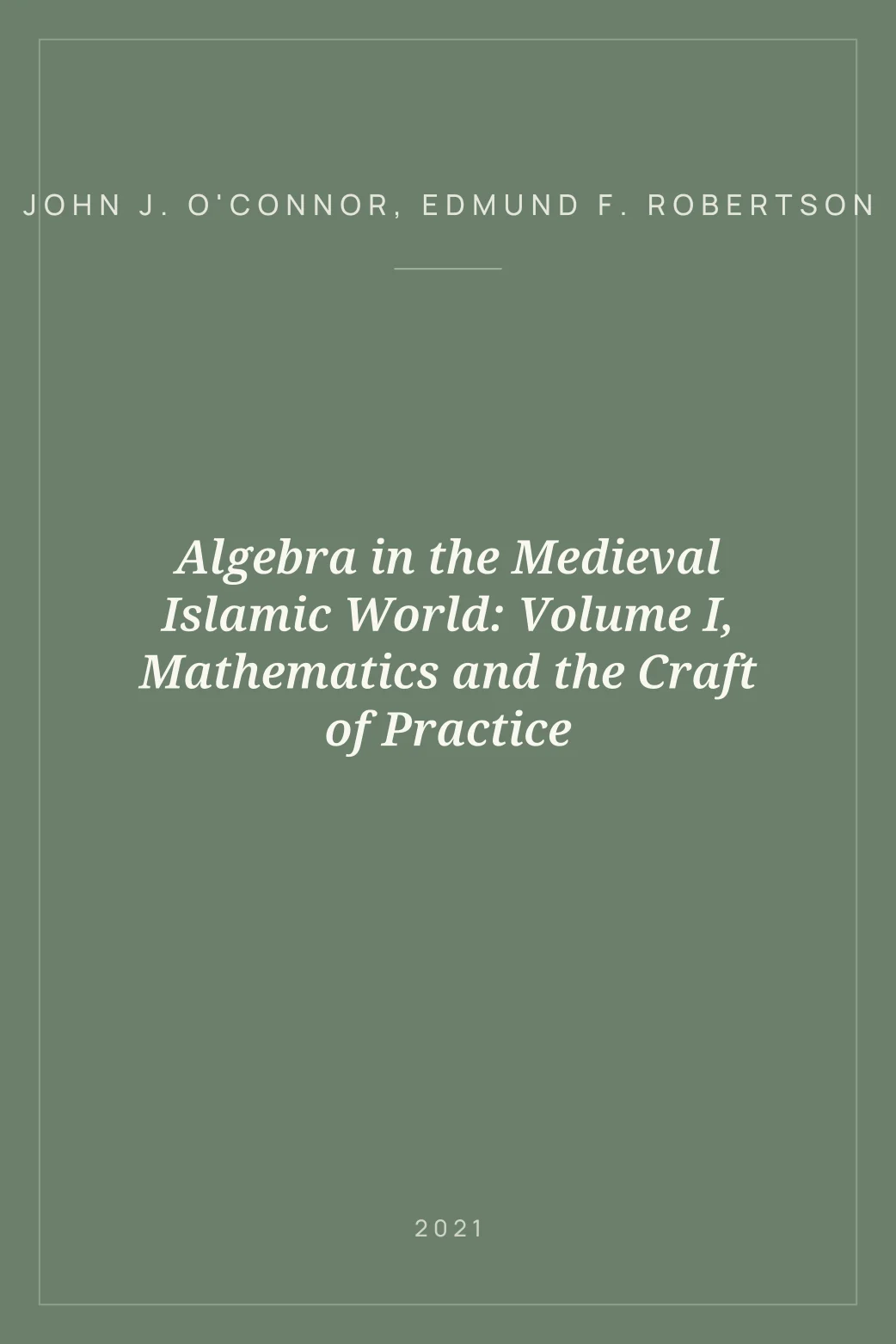 JOHN J. O'CONNOR, EDMUND F. ROBERTSON

Algebra in the Medieval Islamic World: Volume I, Mathematics and the Craft of Practice

2021